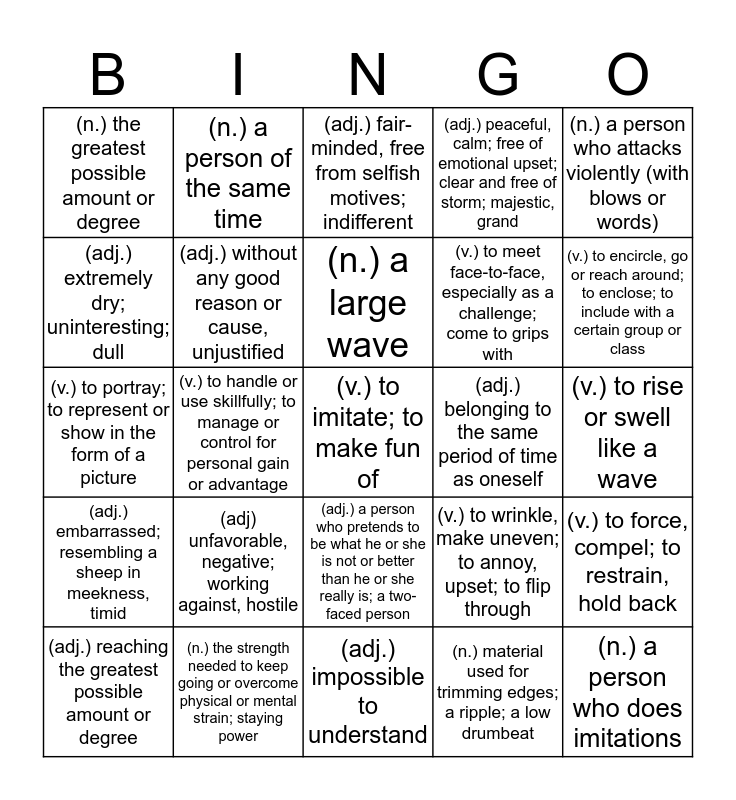 | B | I | N | G | O |
|---|---|---|---|---|
| (n.) the greatest possible amount or degree | (n.) a person of the same time | (adj.) fair-minded, free from selfish motives; indifferent | (adj.) peaceful, calm; free of emotional upset; clear and free of storm; majestic, grand | (n.) a person who attacks violently (with blows or words) |
| (adj.) extremely dry; uninteresting; dull | (adj.) without any good reason or cause, unjustified | (n.) a large wave | (v.) to meet face-to-face, especially as a challenge; come to grips with | (v.) to encircle, go or reach around; to enclose; to include with a certain group or class |
| (v.) to portray; to represent or show in the form of a picture | (v.) to handle or use skillfully; to manage or control for personal gain or advantage | (v.) to imitate; to make fun of | (adj.) belonging to the same period of time as oneself | (v.) to rise or swell like a wave |
| (adj.) embarrassed; resembling a sheep in meekness, timid | (adj) unfavorable, negative; working against, hostile | (adj.) a person who pretends to be what he or she is not or better than he or she really is; a two-faced person | (v.) to wrinkle, make uneven; to annoy, upset; to flip through | (v.) to force, compel; to restrain, hold back |
| (adj.) reaching the greatest possible amount or degree | (n.) the strength needed to keep going or overcome physical or mental strain; staying power | (adj.) impossible to understand | (n.) material used for trimming edges; a ripple; a low drumbeat | (n.) a person who does imitations |